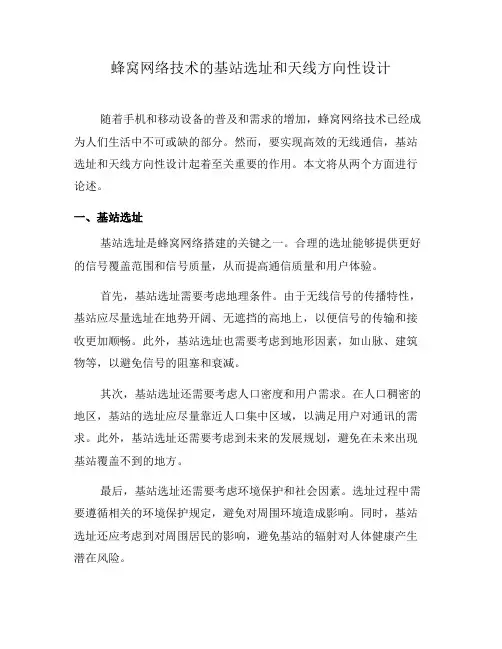 蜂窝网络技术的基站选址和天线方向性设计

随着手机和移动设备的普及和需求的增加，蜂窝网络技术已经成为人们生活中不可或缺的部分。然而，要实现高效的无线通信，基站选址和天线方向性设计起着至关重要的作用。本文将从两个方面进行论述。

一、基站选址

基站选址是蜂窝网络搭建的关键之一。合理的选址能够提供更好的信号覆盖范围和信号质量，从而提高通信质量和用户体验。

首先，基站选址需要考虑地理条件。由于无线信号的传播特性，基站应尽量选址在地势开阔、无遮挡的高地上，以便信号的传输和接收更加顺畅。此外，基站选址也需要考虑到地形因素，如山脉、建筑物等，以避免信号的阻塞和衰减。

其次，基站选址还需要考虑人口密度和用户需求。在人口稠密的地区，基站的选址应尽量靠近人口集中区域，以满足用户对通讯的需求。此外，基站选址还需要考虑到未来的发展规划，避免在未来出现基站覆盖不到的地方。

最后，基站选址还需要考虑环境保护和社会因素。选址过程中需要遵循相关的环境保护规定，避免对周围环境造成影响。同时，基站选址还应考虑到对周围居民的影响，避免基站的辐射对人体健康产生潜在风险。